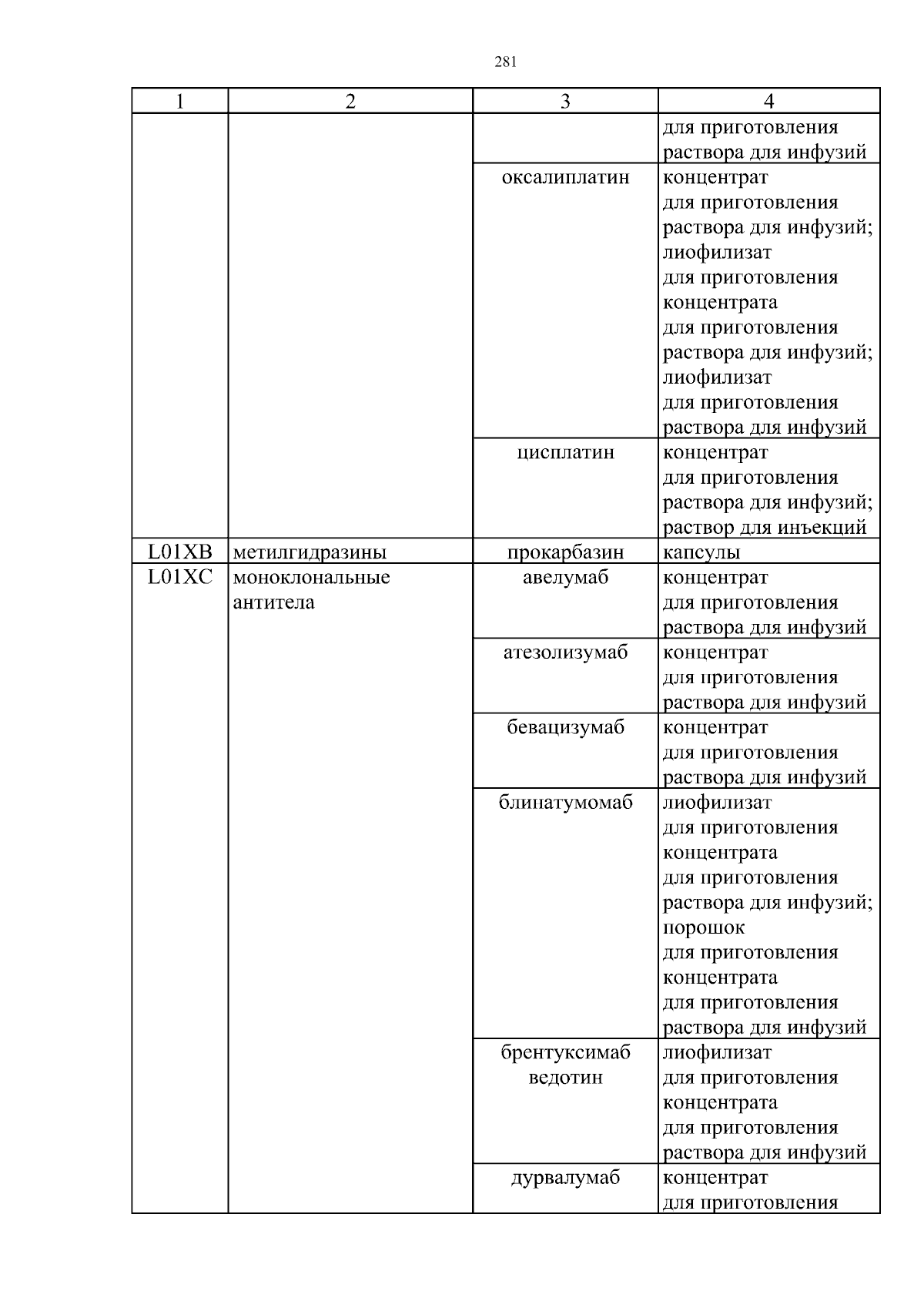 281

| 1 | 2 | 3 | 4 |
|---|---|---|---|
| | | | для приготовления раствора для инфузий |
| | | оксалиплатин | концентрат для приготовления раствора для инфузий; лиофилизат для приготовления концентрата для приготовления раствора для инфузий; лиофилизат для приготовления раствора для инфузий |
| | | цисплатин | концентрат для приготовления раствора для инфузий; раствор для инъекций |
| L01XB | метилгидразины | прокарбазин | капсулы |
| L01XC | моноклональные антитела | авелумаб | концентрат для приготовления раствора для инфузий |
| | | атезолизумаб | концентрат для приготовления раствора для инфузий |
| | | бевацизумаб | концентрат для приготовления раствора для инфузий |
| | | блинатумомаб | лиофилизат для приготовления концентрата для приготовления раствора для инфузий; порошок для приготовления концентрата для приготовления раствора для инфузий |
| | | брентуксимаб ведотин | лиофилизат для приготовления концентрата для приготовления раствора для инфузий |
| | | дурвалумаб | концентрат для приготовления |